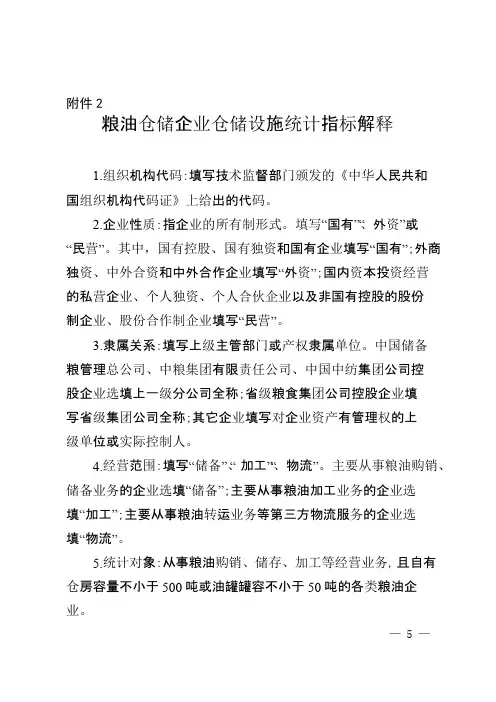 附件 2

粮油仓储企业仓储设施统计指标解释

1.组织机构代码：填写技术监督部门颁发的《中华人民共和国组织机构代码证》上给出的代码。

2.企业性质：指企业的所有制形式。填写“国有”、“外资”或“民营”。其中，国有控股、国有独资和国有企业填写“国有”；外商独资、中外合资和中外合作企业填写“外资”；国内资本投资经营的私营企业、个人独资、个人合伙企业以及非国有控股的股份制企业、股份合作制企业填写“民营”。

3.隶属关系：填写上级主管部门或产权隶属单位。中国储备粮管理总公司、中粮集团有限责任公司、中国中纺集团公司控股企业选填上一级分公司全称；省级粮食集团公司控股企业填写省级集团公司全称；其它企业填写对企业资产有管理权的上级单位或实际控制人。

4.经营范围：填写“储备”、“加工”、“物流”。主要从事粮油购销、储备业务的企业选填“储备”；主要从事粮油加工业务的企业选填“加工”；主要从事粮油转运业务等第三方物流服务的企业选填“物流”。

5.统计对象：从事粮油购销、储存、加工等经营业务，且自有仓房容量不小于 500 吨或油罐罐容不小于 50 吨的各类粮油企业。

— 5 —